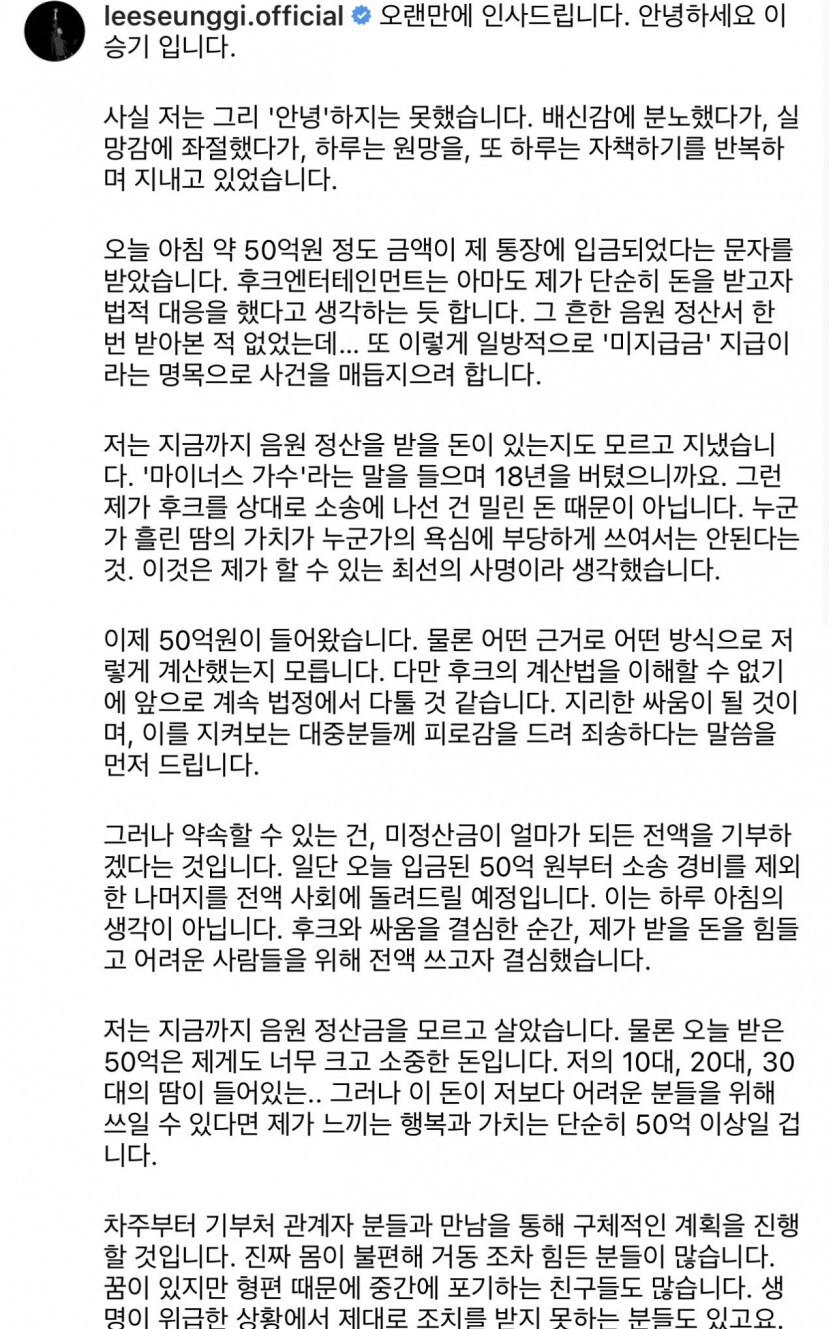 leeseunggi.official 오랜만에 인사드립니다. 안녕하세요 이승기 입니다.

사실 저는 그리 '안녕'하지는 못했습니다. 배신감에 분노했다가, 실망감에 좌절했다가, 하루는 원망을, 또 하루는 자책하기를 반복하며 지내고 있었습니다.

오늘 아침 약 50억원 정도 금액이 제 통장에 입금되었다는 문자를 받았습니다. 후크엔터테인먼트는 아마도 제가 단순히 돈을 받고자 법적 대응을 했다고 생각하는 듯 합니다. 그 흔한 음원 정산서 한 번 받아본 적 없었는데... 또 이렇게 일방적으로 '미지급금' 지급이라는 명목으로 사건을 매듭지으려 합니다.

저는 지금까지 음원 정산을 받을 돈이 있는지도 모르고 지냈습니다. '마이너스 가수'라는 말을 들으며 18년을 버텼으니까요. 그런 제가 후크를 상대로 소송에 나선 건 밀린 돈 때문이 아닙니다. 누군가 흘린 땀의 가치가 누군가의 욕심에 부당하게 쓰여서는 안된다는 것. 이것은 제가 할 수 있는 최선의 사명이라 생각했습니다.

이제 50억원이 들어왔습니다. 물론 어떤 근거로 어떤 방식으로 저렇게 계산했는지 모릅니다. 다만 후크의 계산법을 이해할 수 없기에 앞으로 계속 법정에서 다툴 것 같습니다. 지리한 싸움이 될 것이며, 이를 지켜보는 대중분들께 피로감을 드려 죄송하다는 말씀을 먼저 드립니다.

그러나 약속할 수 있는 건, 미정산금이 얼마가 되든 전액을 기부하겠다는 것입니다. 일단 오늘 입금된 50억 원부터 소송 경비를 제외한 나머지를 전액 사회에 돌려드릴 예정입니다. 이는 하루 아침의 생각이 아닙니다. 후크와 싸움을 결심한 순간, 제가 받을 돈을 힘들고 어려운 사람들을 위해 전액 쓰고자 결심했습니다.

저는 지금까지 음원 정산금을 모르고 살았습니다. 물론 오늘 받은 50억은 제게도 너무 크고 소중한 돈입니다. 저의 10대, 20대, 30대의 땀이 들어있는.. 그러나 이 돈이 저보다 어려운 분들을 위해 쓰일 수 있다면 제가 느끼는 행복과 가치는 단순히 50억 이상일 겁니다.

차주부터 기부처 관계자 분들과 만남을 통해 구체적인 계획을 진행할 것입니다. 진짜 몸이 불편해 거동 조차 힘든 분들이 많습니다. 꿈이 있지만 형편 때문에 중간에 포기하는 친구들도 많습니다. 생명이 위급한 상황에서 제대로 조치를 받지 못하는 분들도 있고요.